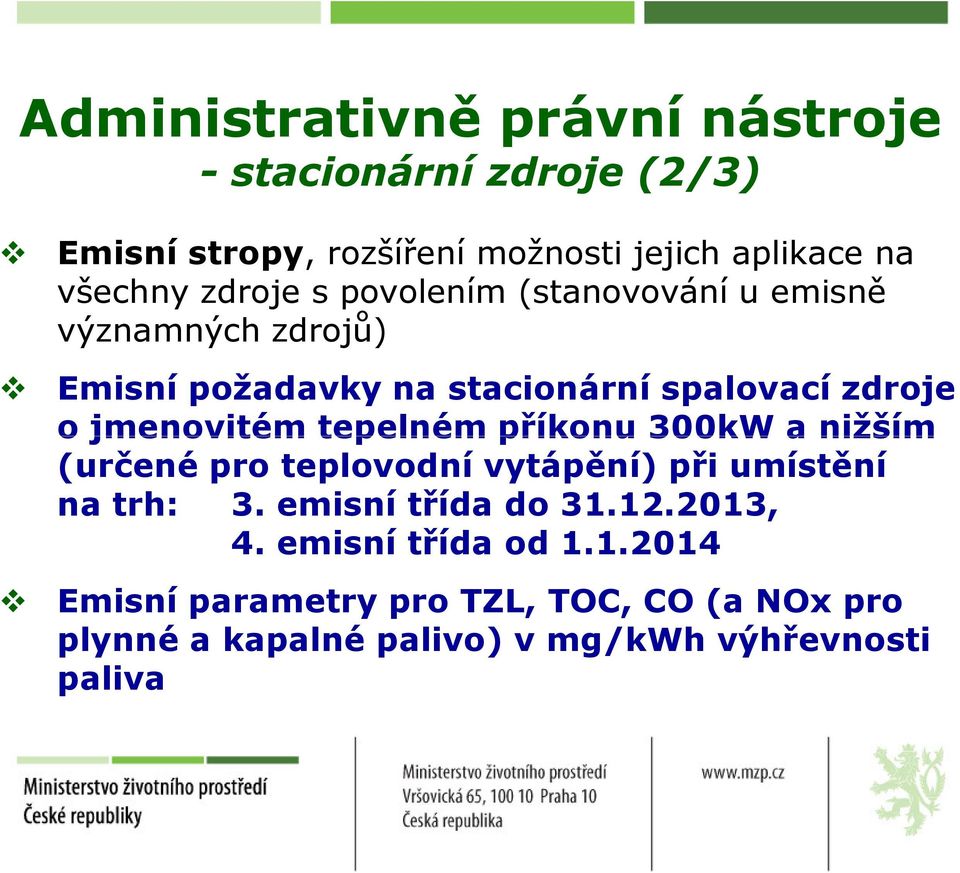 Administrativně právní nástroje
- stacionární zdroje (2/3)

❖ Emisní stropy, rozšíření možnosti jejich aplikace na všechny zdroje s povolením (stanovování u emisně významných zdrojů)

❖ Emisní požadavky na stacionární spalovací zdroje o jmenovitém tepelném příkonu 300kW a nižším (určené pro teplovodní vytápění) při umístění na trh: 3. emisní třída do 31.12.2013,
4. emisní třída od 1.1.2014

❖ Emisní parametry pro TZL, TOC, CO (a NOx pro plynné a kapalné palivo) v mg/kWh výhřevnosti paliva

Ministerstvo životního prostředí
České republiky

Ministerstvo životního prostředí
Vršovická 65, 100 10 Praha 10
Česká republika

www.mzp.cz